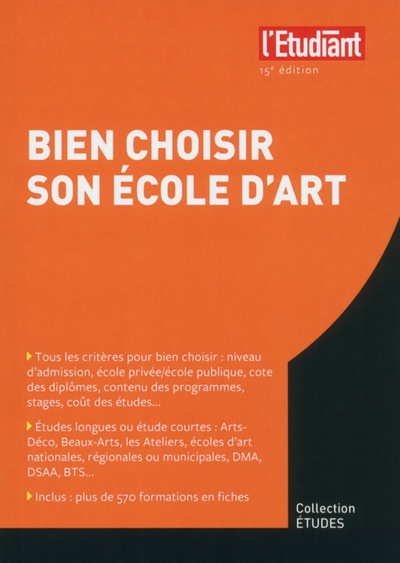 l'Etudiant
15e édition

BIEN CHOISIR SON ÉCOLE D'ART

Tous les critères pour bien choisir : niveau d'admission, école privée/école publique, cote des diplômes, contenu des programmes, stages, coût des études...

Études longues ou étude courtes : Arts-Déco, Beaux-Arts, les Ateliers, écoles d'art nationales, régionales ou municipales, DMA, DSAA, BTS...

Inclus : plus de 570 formations en fiches

Collection ÉTUDES